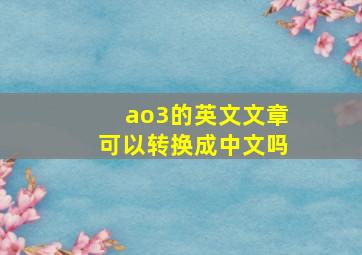 ao3的英文文章
可以转换成中文吗